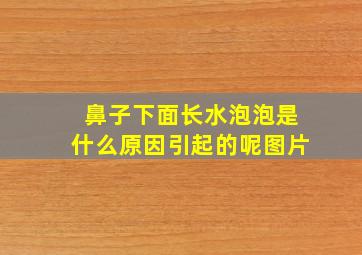 鼻子下面长水泡泡是什么原因引起的呢图片